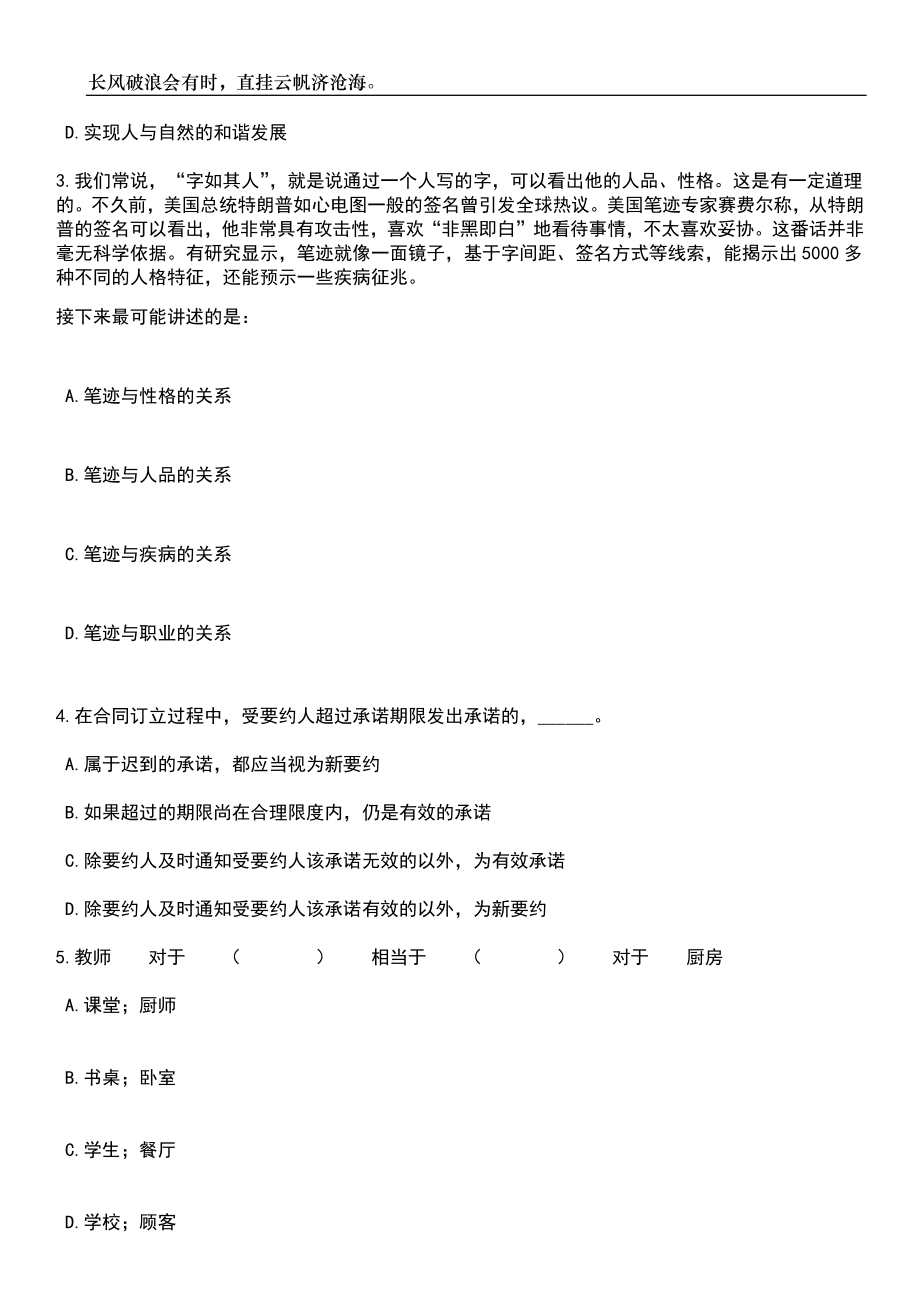 长风破浪会有时，直挂云帆济沧海。

D.实现人与自然的和谐发展

3.我们常说，“字如其人”，就是说通过一个人写的字，可以看出他的人品、性格。这是有一定道理的。不久前，美国总统特朗普如心电图一般的签名曾引发全球热议。美国笔迹专家赛费尔称，从特朗普的签名可以看出，他非常具有攻击性，喜欢“非黑即白”地看待事情，不太喜欢妥协。这番话并非毫无科学依据。有研究显示，笔迹就像一面镜子，基于字间距、签名方式等线索，能揭示出5000多种不同的人格特征，还能预示一些疾病征兆。

接下来最可能讲述的是：

A.笔迹与性格的关系

B.笔迹与人品的关系

C.笔迹与疾病的关系

D.笔迹与职业的关系

4.在合同订立过程中，受要约人超过承诺期限发出承诺的，______。

A.属于迟到的承诺，都应当视为新要约

B.如果超过的期限尚在合理限度内，仍是有效的承诺

C.除要约人及时通知受要约人该承诺无效的以外，为有效承诺

D.除要约人及时通知受要约人该承诺有效的以外，为新要约

5.教师　对于　（　　）　相当于　（　　）　对于　厨房

A.课堂；厨师

B.书桌；卧室

C.学生；餐厅

D.学校；顾客